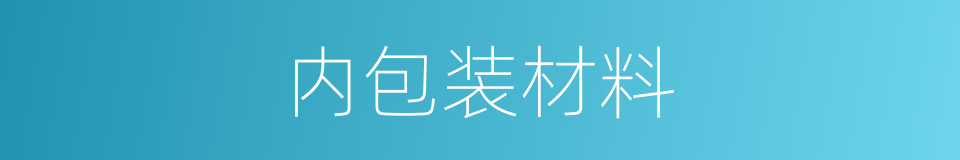 内包装材料